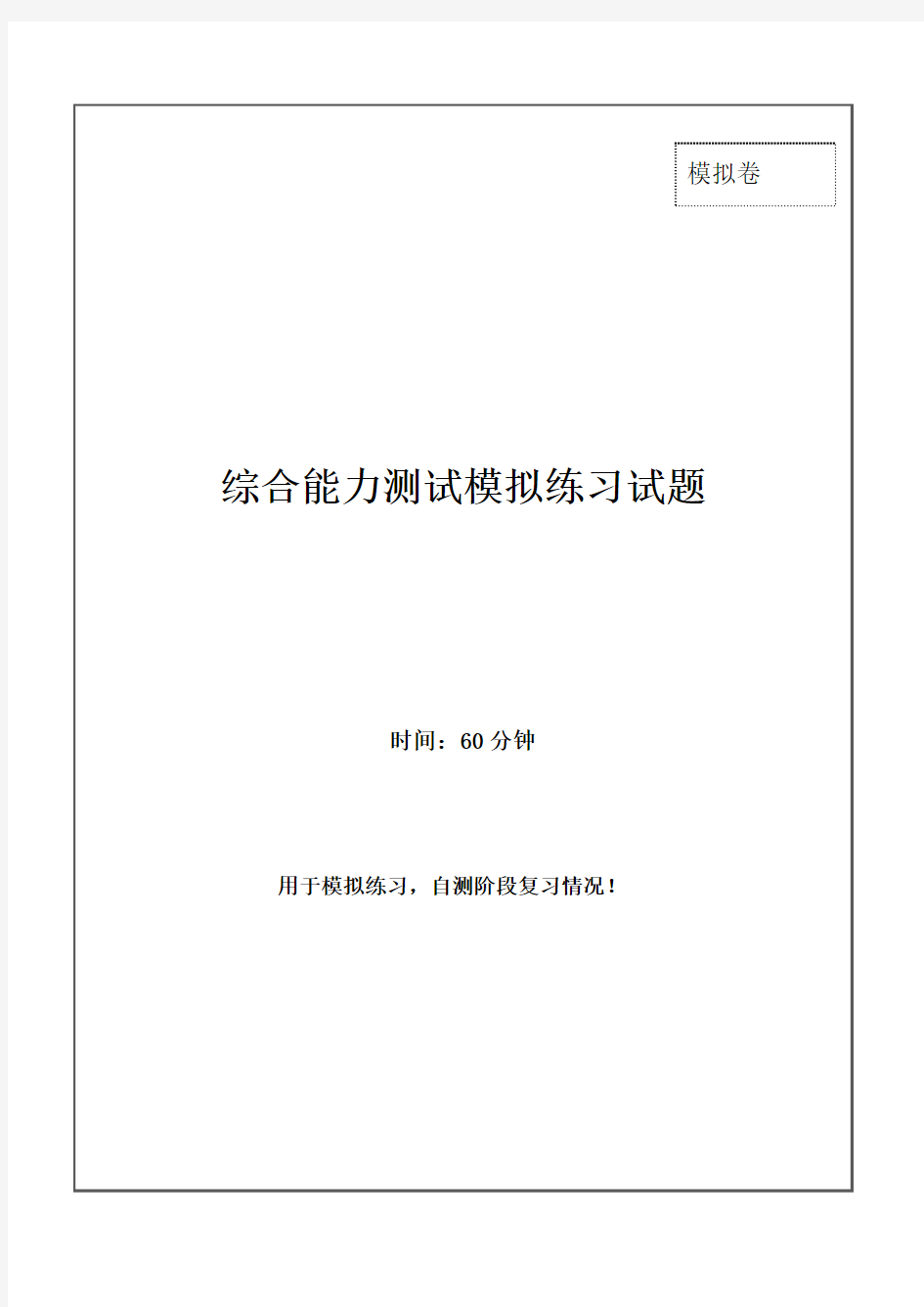 模拟卷

综合能力测试模拟练习试题

时间：60 分钟

用于模拟练习，自测阶段复习情况！